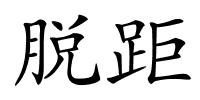 脱距